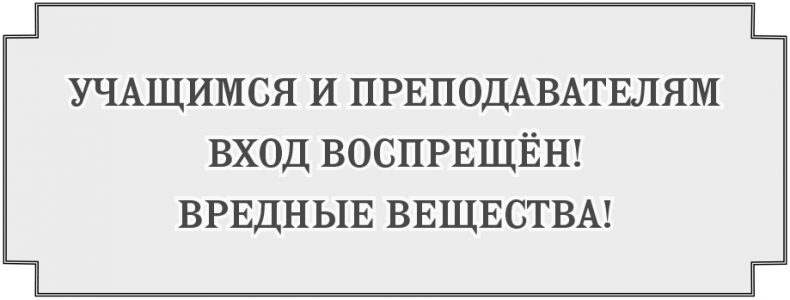 УЧАЩИМСЯ И ПРЕПОДАВАТЕЛЯМ ВХОД ВОСПРЕЩЁН!
ВРЕДНЫЕ ВЕЩЕСТВА!